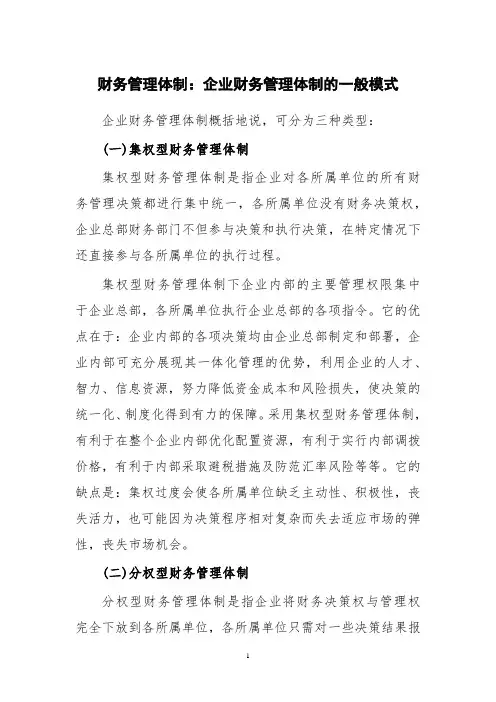 财务管理体制：企业财务管理体制的一般模式

企业财务管理体制概括地说，可分为三种类型：

(一)集权型财务管理体制

集权型财务管理体制是指企业对各所属单位的所有财务管理决策都进行集中统一，各所属单位没有财务决策权，企业总部财务部门不但参与决策和执行决策，在特定情况下还直接参与各所属单位的执行过程。

集权型财务管理体制下企业内部的主要管理权限集中于企业总部，各所属单位执行企业总部的各项指令。它的优点在于：企业内部的各项决策均由企业总部制定和部署，企业内部可充分展现其一体化管理的优势，利用企业的人才、智力、信息资源，努力降低资金成本和风险损失，使决策的统一化、制度化得到有力的保障。采用集权型财务管理体制，有利于在整个企业内部优化配置资源，有利于实行内部调拨价格，有利于内部采取避税措施及防范汇率风险等等。它的缺点是：集权过度会使各所属单位缺乏主动性、积极性，丧失活力，也可能因为决策程序相对复杂而失去适应市场的弹性，丧失市场机会。

(二)分权型财务管理体制

分权型财务管理体制是指企业将财务决策权与管理权完全下放到各所属单位，各所属单位只需对一些决策结果报

1